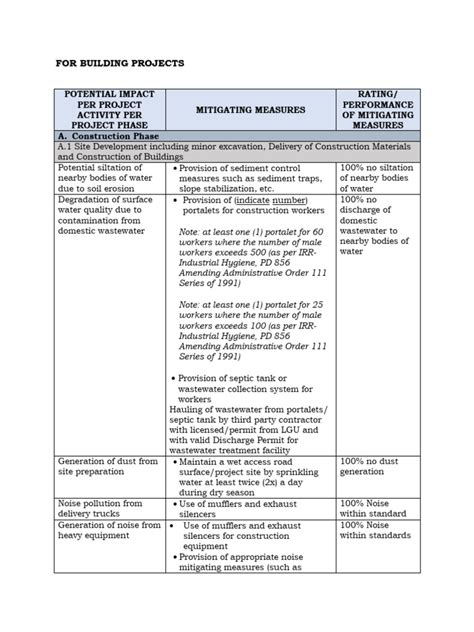 FOR BUILDING PROJECTS

| POTENTIAL IMPACT PER PROJECT ACTIVITY PER PROJECT PHASE | MITIGATING MEASURES | RATING/ PERFORMANCE OF MITIGATING MEASURES |
|---|---|---|
| A. Construction Phase | | |
| A.1 Site Development including minor excavation, Delivery of Construction Materials and Construction of Buildings | | |
| Potential siltation of nearby bodies of water due to soil erosion | • Provision of sediment control measures such as sediment traps, slope stabilization, etc. | 100% no siltation of nearby bodies of water |
| Degradation of surface water quality due to contamination from domestic wastewater | • Provision of (indicate number) portalets for construction workers Note: at least one (1) portalet for 60 workers where the number of male workers exceeds 500 (as per IRR-Industrial Hygiene, PD 856 Amending Administrative Order 111 Series of 1991) Note: at least one (1) portalet for 25 workers where the number of male workers exceeds 100 (as per IRR-Industrial Hygiene, PD 856 Amending Administrative Order 111 Series of 1991) • Provision of septic tank or wastewater collection system for workers Hauling of wastewater from portalets/ septic tank by third party contractor with licensed/permit from LGU and with valid Discharge Permit for wastewater treatment facility | 100% no discharge of domestic wastewater to nearby bodies of water |
| Generation of dust from site preparation | • Maintain a wet access road surface/project site by sprinkling water at least twice (2x) a day during dry season | 100% no dust generation |
| Noise pollution from delivery trucks | • Use of mufflers and exhaust silencers | 100% Noise within standard |
| Generation of noise from heavy equipment | • Use of mufflers and exhaust silencers for construction equipment • Provision of appropriate noise mitigating measures (such as | 100% Noise within standards |